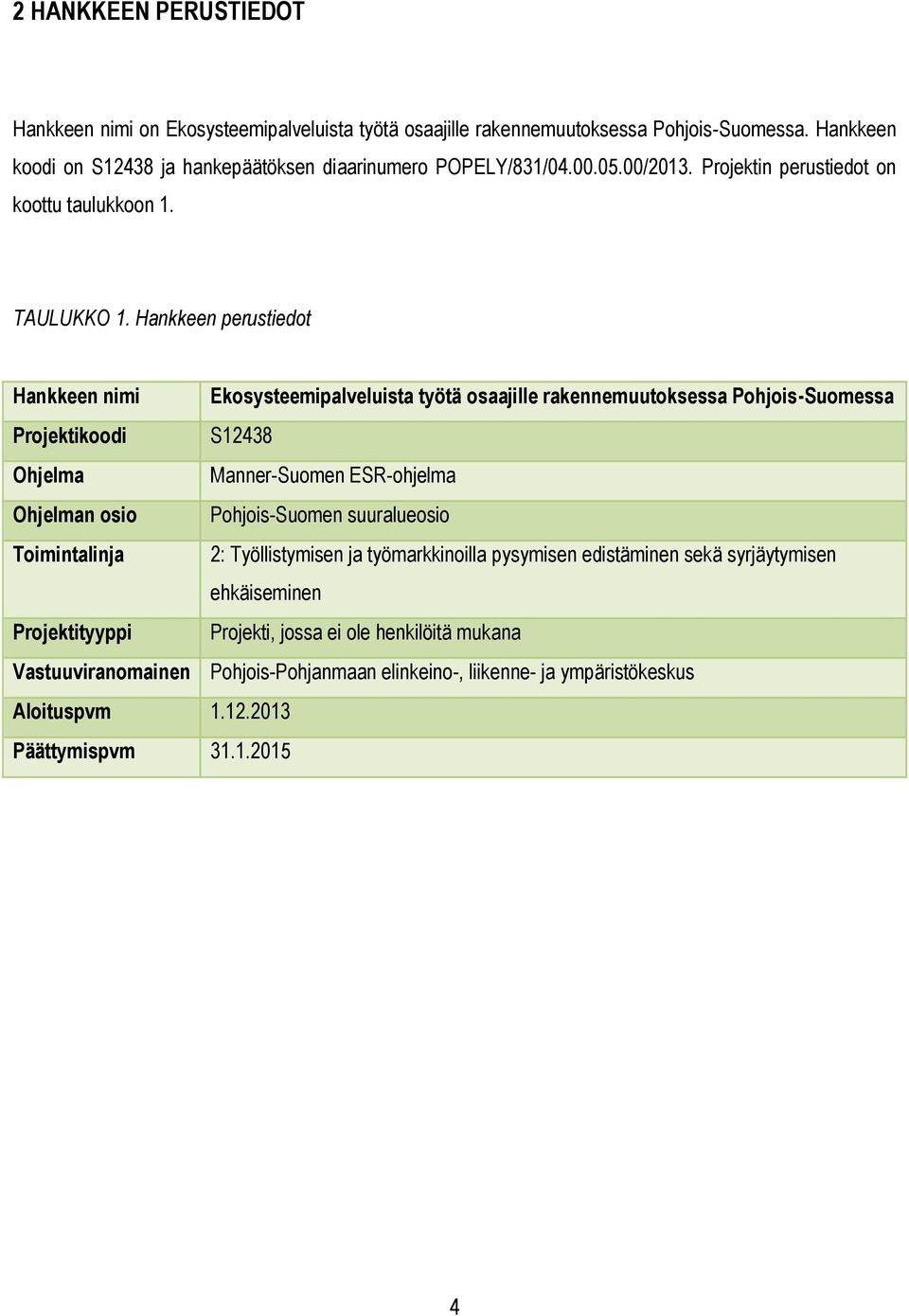 2 HANKKEEN PERUSTIEDOT

Hankkeen nimi on Ekosysteemipalveluista työtä osaajille rakennemuutoksessa Pohjois-Suomessa. Hankkeen koodi on S12438 ja hankepäätöksen diaarinumero POPELY/831/04.00.05.00/2013. Projektin perustiedot on koottu taulukkoon 1.

TAULUKKO 1. Hankkeen perustiedot

| Hankkeen nimi | Ekosysteemipalveluista työtä osaajille rakennemuutoksessa Pohjois-Suomessa |
|---|---|
| Projektikoodi | S12438 |
| Ohjelma | Manner-Suomen ESR-ohjelma |
| Ohjelman osio | Pohjois-Suomen suuralueosio |
| Toimintalinja | 2: Työllistymisen ja työmarkkinoilla pysymisen edistäminen sekä syrjäytymisen ehkäiseminen |
| Projektityyppi | Projekti, jossa ei ole henkilöitä mukana |
| Vastuuviranomainen | Pohjois-Pohjanmaan elinkeino-, liikenne- ja ympäristökeskus |
| Aloituspvm | 1.12.2013 |
| Päättymispvm | 31.1.2015 |

4